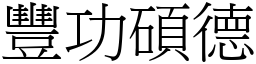 豐功碩德